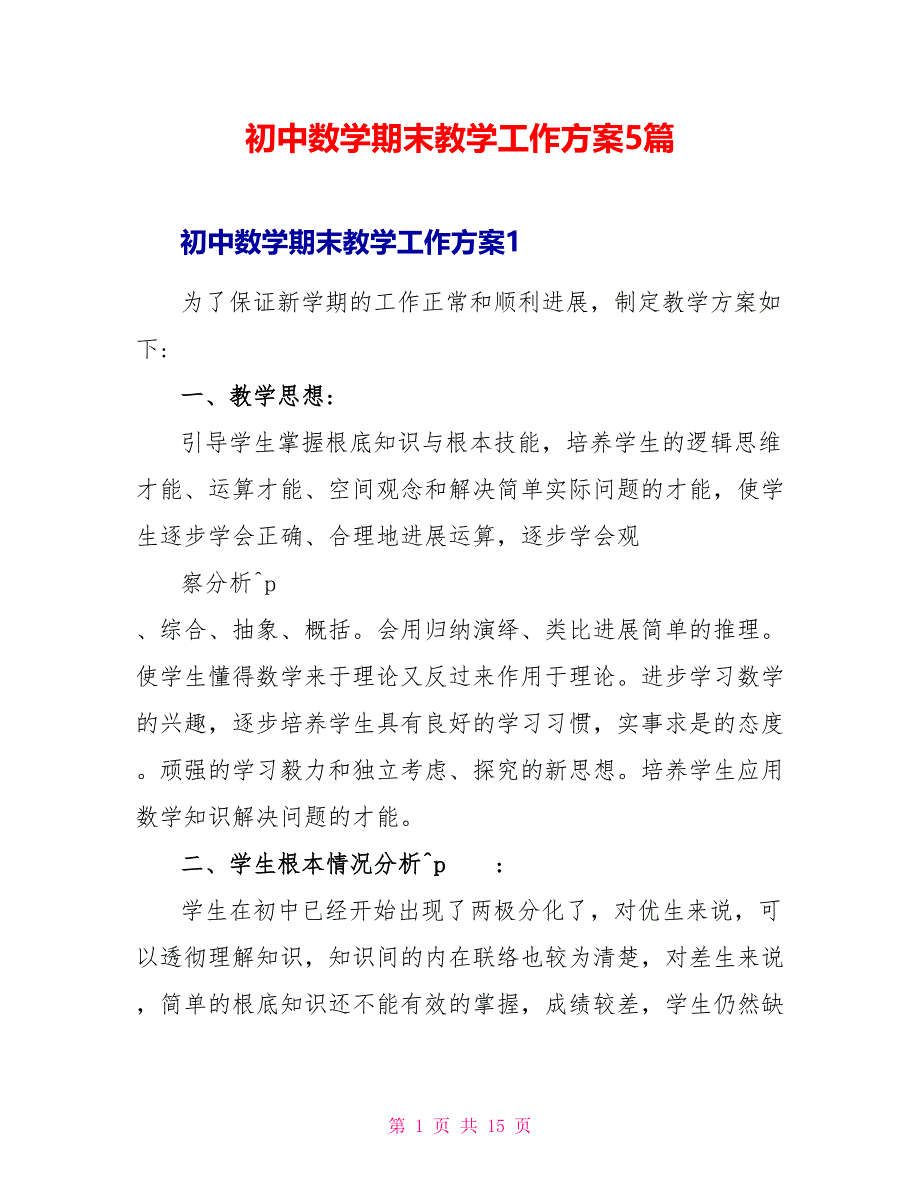 初中数学期末教学工作方案5篇

初中数学期末教学工作方案1

为了保证新学期的工作正常和顺利进展，制定教学方案如下：

一、教学思想：

引导学生掌握根底知识与根本技能，培养学生的逻辑思维才能、运算才能、空间观念和解决简单实际问题的才能，使学生逐步学会正确、合理地进展运算，逐步学会观

察分析^p

、综合、抽象、概括。会用归纳演绎、类比进展简单的推理。使学生懂得数学来于理论又反过来作用于理论。进步学习数学的兴趣，逐步培养学生具有良好的学习习惯，实事求是的态度。顽强的学习毅力和独立考虑、探究的新思想。培养学生应用数学知识解决问题的才能。

二、学生根本情况分析^p ：

学生在初中已经开始出现了两极分化了，对优生来说，可以透彻理解知识，知识间的内在联络也较为清楚，对差生来说，简单的根底知识还不能有效的掌握，成绩较差，学生仍然缺

第 1 页 共 15 页